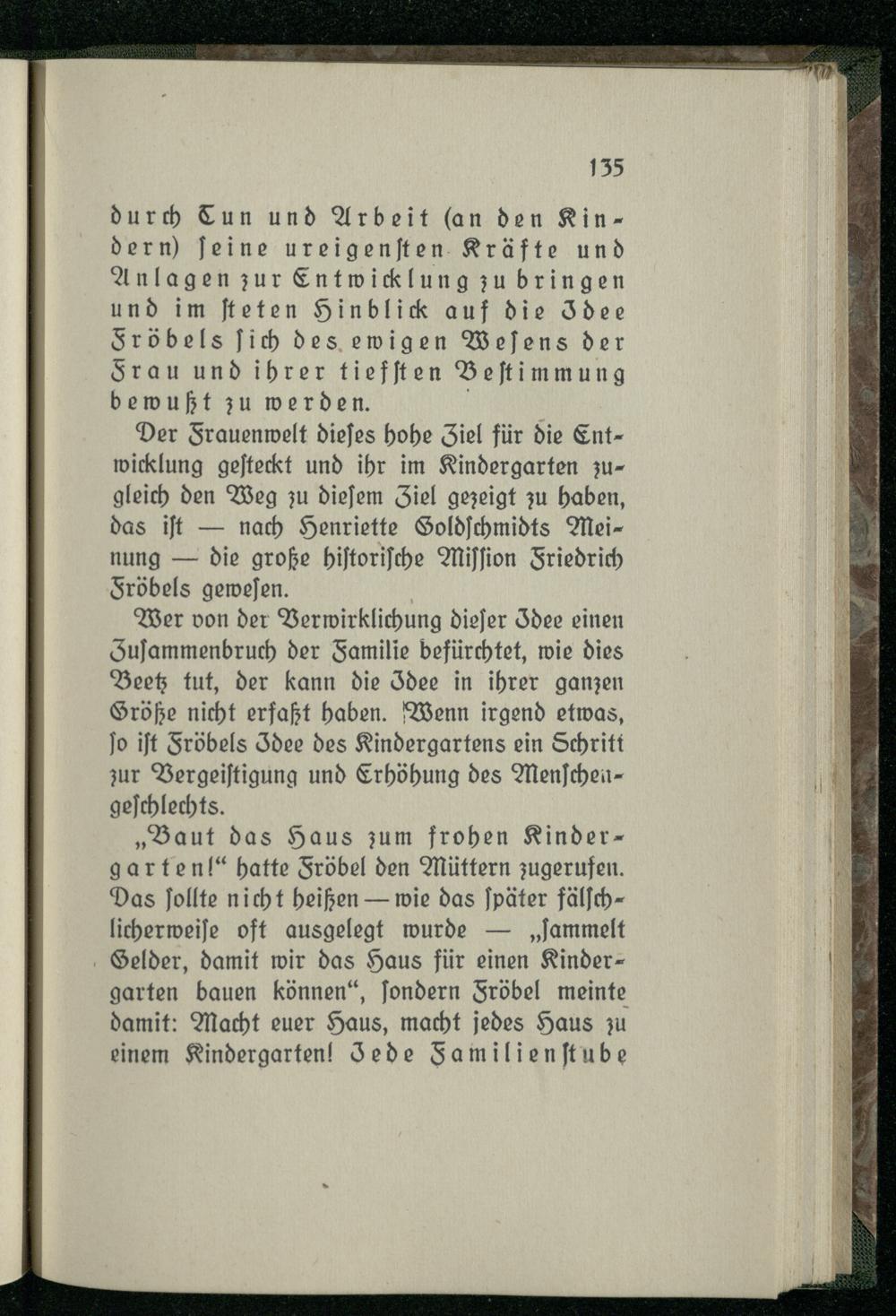 135

durch Tun und Arbeit (an den Kindern) seine ureigensten Kräfte und Anlagen zur Entwicklung zu bringen und im steten Hinblick auf die Idee Fröbels sich des ewigen Wesens der Frau und ihrer tiefsten Bestimmung bewußt zu werden.

Der Frauenwelt dieses hohe Ziel für die Entwicklung gesteckt und ihr im Kindergarten zugleich den Weg zu diesem Ziel gezeigt zu haben, das ist — nach Henriette Goldschmidts Meinung — die große historische Mission Friedrich Fröbels gewesen.

Wer von der Verwirklichung dieser Idee einen Zusammenbruch der Familie befürchtet, wie dies Beetz tut, der kann die Idee in ihrer ganzen Größe nicht erfaßt haben. Wenn irgend etwas, so ist Fröbels Idee des Kindergartens ein Schritt zur Vergeistigung und Erhöhung des Menschengeschlechts.

„Baut das Haus zum frohen Kindergarten!“ hatte Fröbel den Müttern zugerufen. Das sollte nicht heißen — wie das später fälschlicherweise oft ausgelegt wurde — „sammelt Gelder, damit wir das Haus für einen Kindergarten bauen können“, sondern Fröbel meinte damit: Macht euer Haus, macht jedes Haus zu einem Kindergarten! Jede Familienstube